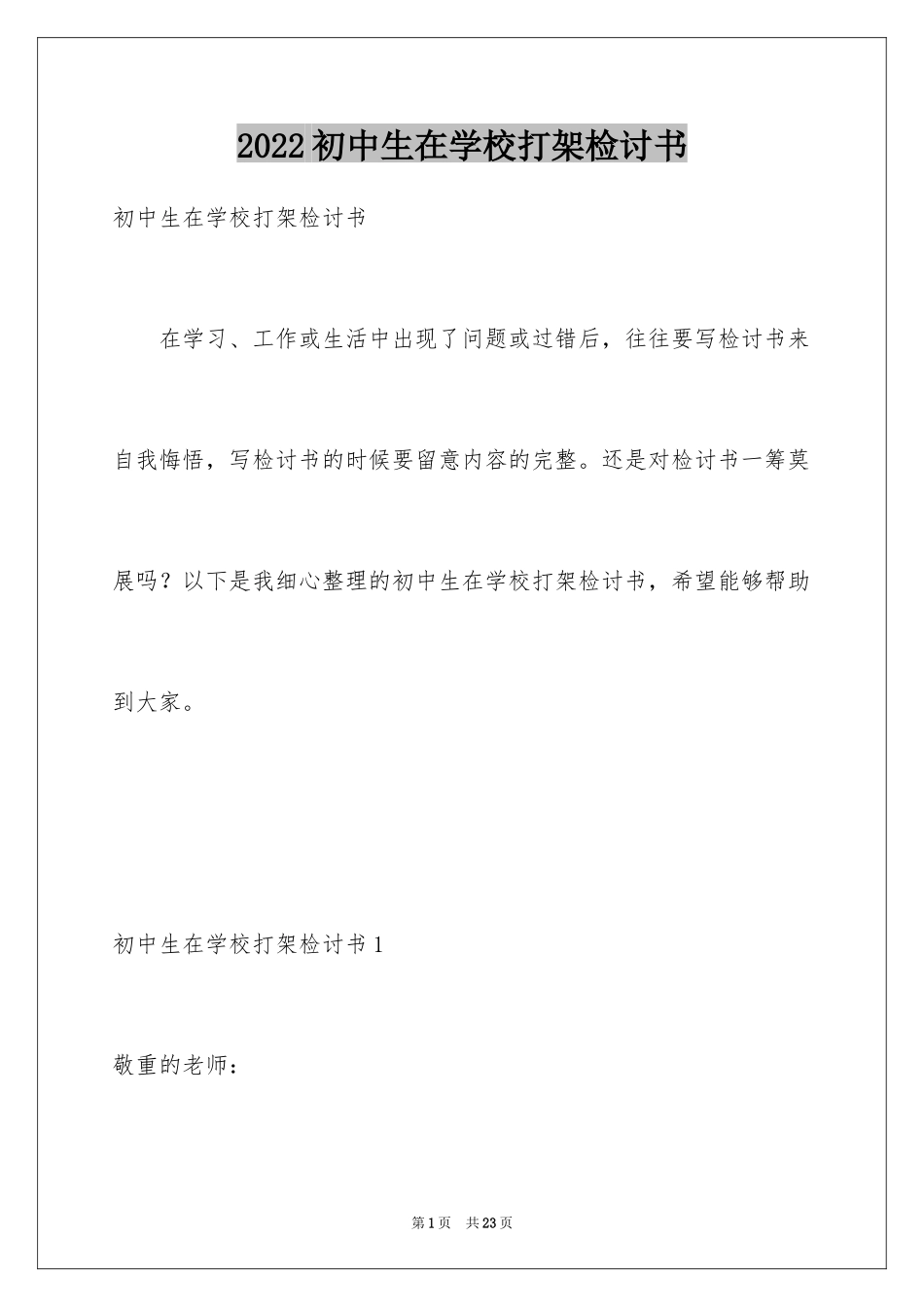 2022初中生在学校打架检讨书

初中生在学校打架检讨书

在学习、工作或生活中出现了问题或过错后，往往要写检讨书来自我悔悟，写检讨书的时候要留意内容的完整。还是对检讨书一筹莫展吗？以下是我细心整理的初中生在学校打架检讨书，希望能够帮助到大家。

初中生在学校打架检讨书1

敬重的老师：

第1页 共23页